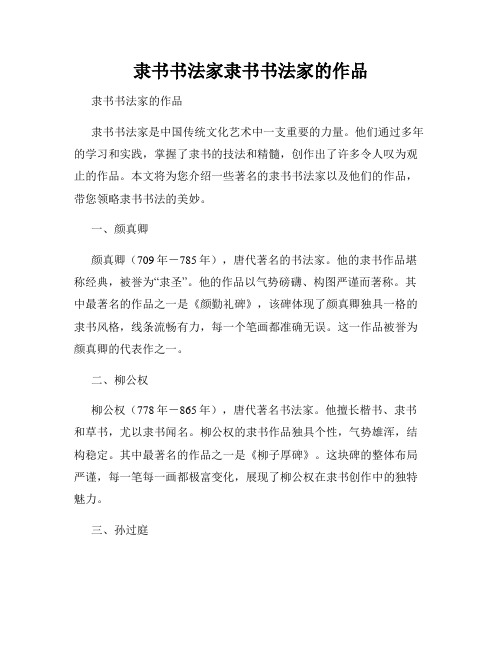 隶书书法家隶书书法家的作品

隶书书法家的作品

隶书书法家是中国传统文化艺术中一支重要的力量。他们通过多年的学习和实践，掌握了隶书的技法和精髓，创作出了许多令人叹为观止的作品。本文将为您介绍一些著名的隶书书法家以及他们的作品，带您领略隶书书法的美妙。

一、颜真卿

颜真卿（709年－785年），唐代著名的书法家。他的隶书作品堪称经典，被誉为“隶圣”。他的作品以气势磅礴、构图严谨而著称。其中最著名的作品之一是《颜勤礼碑》，该碑体现了颜真卿独具一格的隶书风格，线条流畅有力，每一个笔画都准确无误。这一作品被誉为颜真卿的代表作之一。

二、柳公权

柳公权（778年－865年），唐代著名书法家。他擅长楷书、隶书和草书，尤以隶书闻名。柳公权的隶书作品独具个性，气势雄浑，结构稳定。其中最著名的作品之一是《柳子厚碑》。这块碑的整体布局严谨，每一笔每一画都极富变化，展现了柳公权在隶书创作中的独特魅力。

三、孙过庭